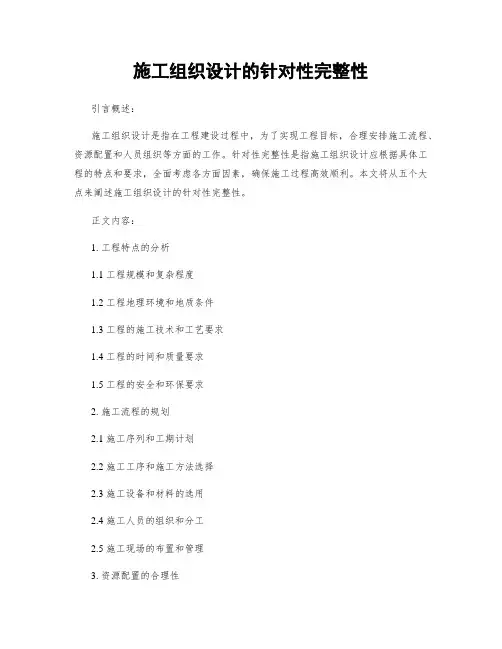 施工组织设计的针对性完整性

引言概述：

施工组织设计是指在工程建设过程中，为了实现工程目标，合理安排施工流程、资源配置和人员组织等方面的工作。针对性完整性是指施工组织设计应根据具体工程的特点和要求，全面考虑各方面因素，确保施工过程高效顺利。本文将从五个大点来阐述施工组织设计的针对性完整性。

正文内容：

1. 工程特点的分析

1.1 工程规模和复杂程度

1.2 工程地理环境和地质条件

1.3 工程的施工技术和工艺要求

1.4 工程的时间和质量要求

1.5 工程的安全和环保要求

2. 施工流程的规划

2.1 施工序列和工期计划

2.2 施工工序和施工方法选择

2.3 施工设备和材料的选用

2.4 施工人员的组织和分工

2.5 施工现场的布置和管理

3. 资源配置的合理性